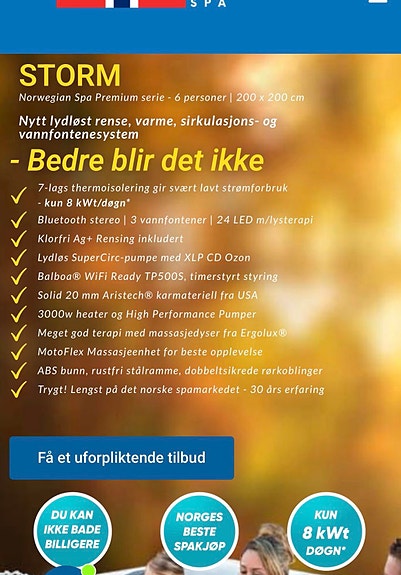 SPA

STORM

Norwegian Spa Premium serie - 6 personer | 200 x 200 cm

Nytt lydløst rense, varme, sirkulasjons- og vannfontenesystem

- Bedre blir det ikke

7-lags thermoisolering gir svært lavt strømforbruk - kun 8 kWt/døgn*

Bluetooth stereo | 3 vannfontener | 24 LED m/lysterapi

Klorfri Ag+ Rensing inkludert

Lydløs SuperCirc-pumpe med XLP CD Ozon

Balboa® WiFi Ready TP500S, timerstyrt styring

Solid 20 mm Aristech® karmateriell fra USA

3000w heater og High Performance Pumper

Meget god terapi med massasjedyser fra Ergolux®

MotoFlex Massasjeenhet for beste opplevelse

ABS bunn, rustfri stålramme, dobbeltsikrede rørkoblinger

Trygt! Lengst på det norske spamarkedet - 30 års erfaring

Få et uforpliktende tilbud

DU KAN IKKE BADE BILLIGERE

NORGES BESTE SPAKJØP

KUN 8 kWt DØGN*